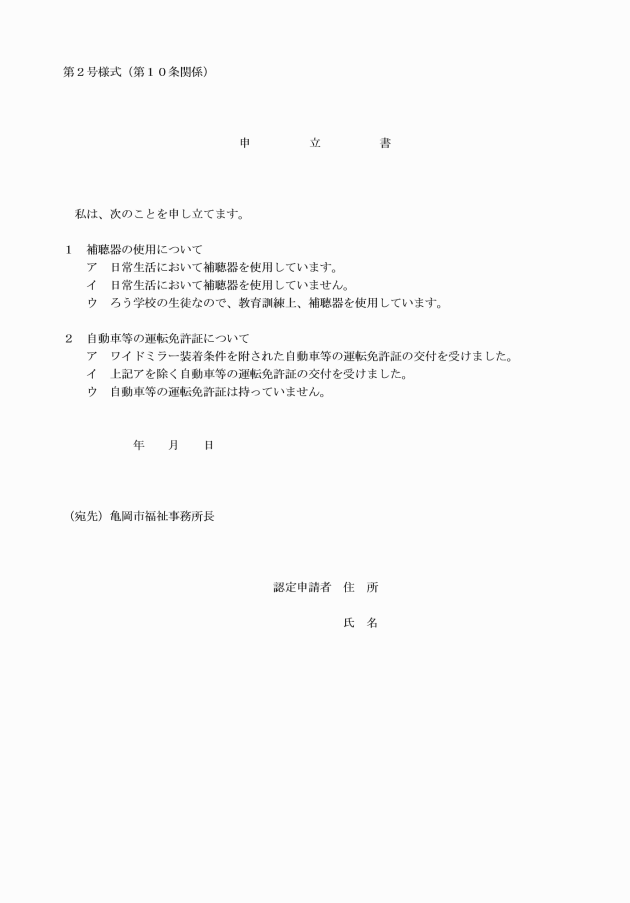 第２号様式（第１０条関係）

申　　立　　書

私は、次のことを申し立てます。

１　補聴器の使用について
ア　日常生活において補聴器を使用しています。
イ　日常生活において補聴器を使用していません。
ウ　ろう学校の生徒なので、教育訓練上、補聴器を使用しています。

２　自動車等の運転免許証について
ア　ワイドミラー装着条件を附された自動車等の運転免許証の交付を受けました。
イ　上記アを除く自動車等の運転免許証の交付を受けました。
ウ　自動車等の運転免許証は持っていません。

年　　月　　日

（宛先）亀岡市福祉事務所長

認定申請者　住　所

氏　名